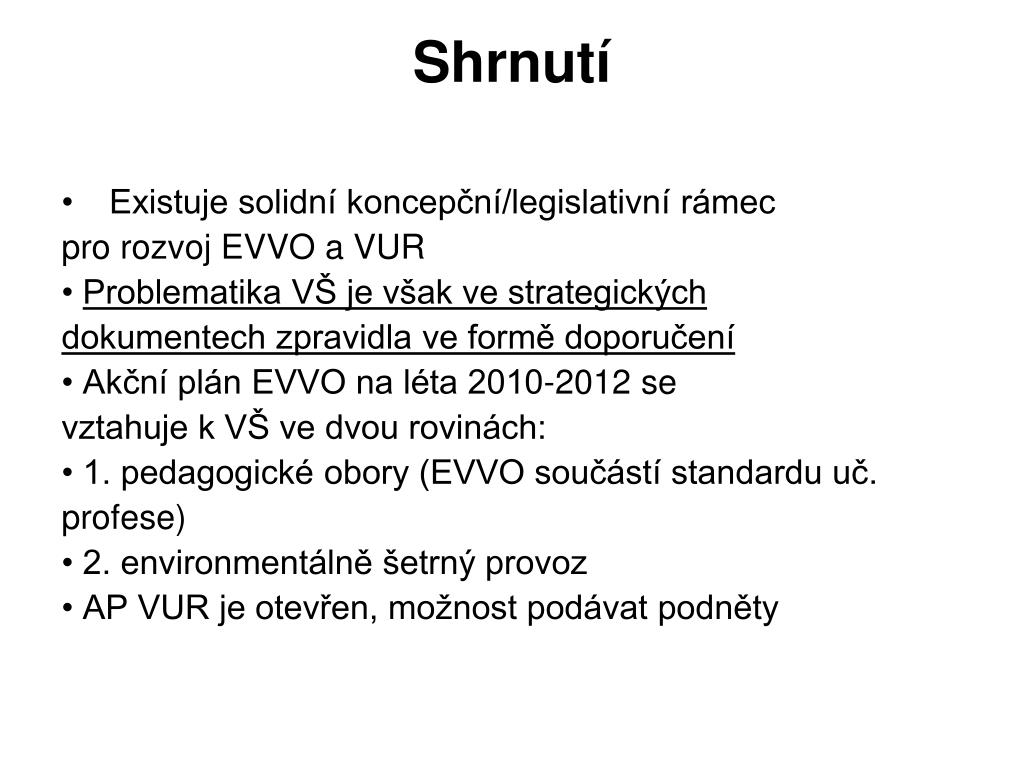 Shrnutí

• Existuje solidní koncepční/legislativní rámec pro rozvoj EVVO a VUR
• Problematika VŠ je však ve strategických dokumentech zpravidla ve formě doporučení
• Akční plán EVVO na léta 2010-2012 se vztahuje k VŠ ve dvou rovinách:
• 1. pedagogické obory (EVVO součástí standardu uč. profese)
• 2. environmentálně šetrný provoz
• AP VUR je otevřen, možnost podávat podněty